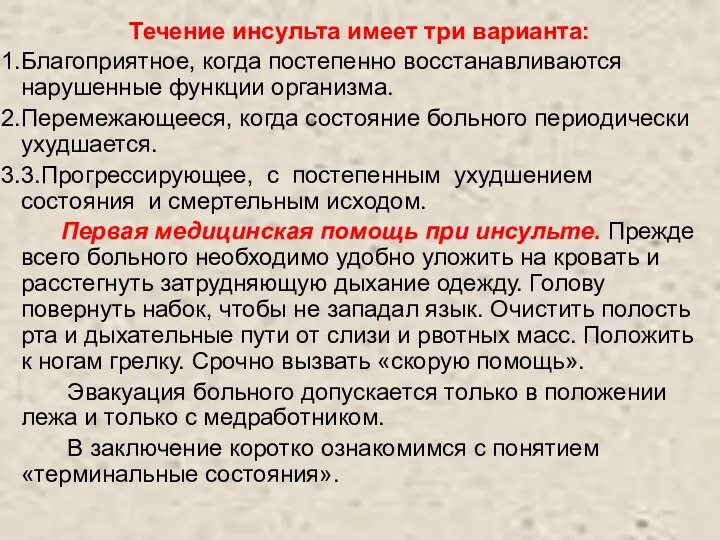 Течение инсульта имеет три варианта:

1.Благоприятное, когда постепенно восстанавливаются нарушенные функции организма.

2.Перемежающееся, когда состояние больного периодически ухудшается.

3.3.Прогрессирующее, с постепенным ухудшением состояния и смертельным исходом.

Первая медицинская помощь при инсульте. Прежде всего больного необходимо удобно уложить на кровать и расстегнуть затрудняющую дыхание одежду. Голову повернуть набок, чтобы не западал язык. Очистить полость рта и дыхательные пути от слизи и рвотных масс. Положить к ногам грелку. Срочно вызвать «скорую помощь».

Эвакуация больного допускается только в положении лежа и только с медработником.

В заключение коротко ознакомимся с понятием «терминальные состояния».